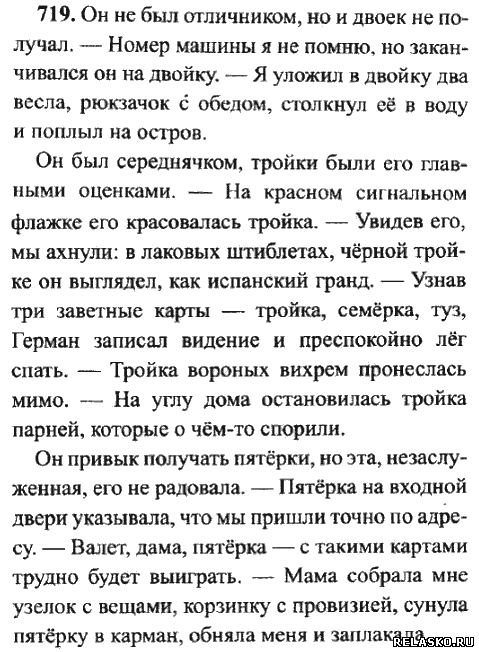 719. Он не был отличником, но и двоек не получал. — Номер машины я не помню, но заканчивался он на двойку. — Я уложил в двойку два весла, рюкзачок с обедом, столкнул её в воду и поплыл на остров.

Он был середнячком, тройки были его главными оценками. — На красном сигнальном флажке его красовалась тройка. — Увидев его, мы ахнули: в лаковых штиблетах, чёрной тройке он выглядел, как испанский гранд. — Узнав три заветные карты — тройка, семёрка, туз, Герман записал видение и преспокойно лёг спать. — Тройка вороных вихрем пронеслась мимо. — На углу дома остановилась тройка парней, которые о чём-то спорили.

Он привык получать пятёрки, но эта, незаслуженная, его не радовала. — Пятёрка на входной двери указывала, что мы пришли точно по адресу. — Валет, дама, пятёрка — с такими картами трудно будет выиграть. — Мама собрала мне узелок с вещами, корзинку с провизией, сунула пятёрку в карман, обняла меня и заплакала.

RELASKO.RU